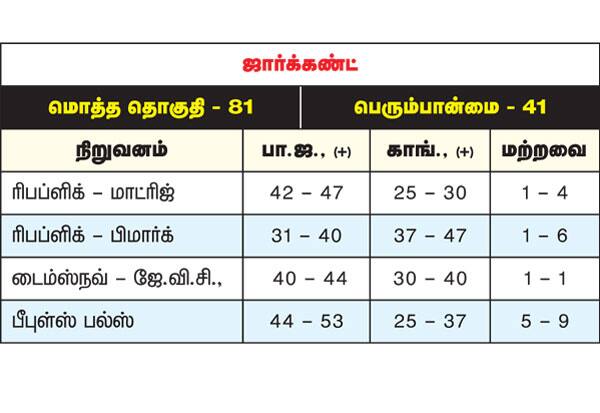 ஜார்க்கண்ட்

மொத்த தொகுதி - 81 | பெரும்பான்மை - 41

| நிறுவனம் | பா.ஜ., (+) | காங்., (+) | மற்றவை |
|---|---|---|---|
| ரிபப்ளிக் – மாட்ரிஜ் | 42 – 47 | 25 – 30 | 1 – 4 |
| ரிபப்ளிக் – பிமார்க் | 31 – 40 | 37 – 47 | 1 – 6 |
| டைம்ஸ்நவ் – ஜே.வி.சி., | 40 – 44 | 30 – 40 | 1 – 1 |
| பீபுள்ஸ் பல்ஸ் | 44 – 53 | 25 – 37 | 5 – 9 |